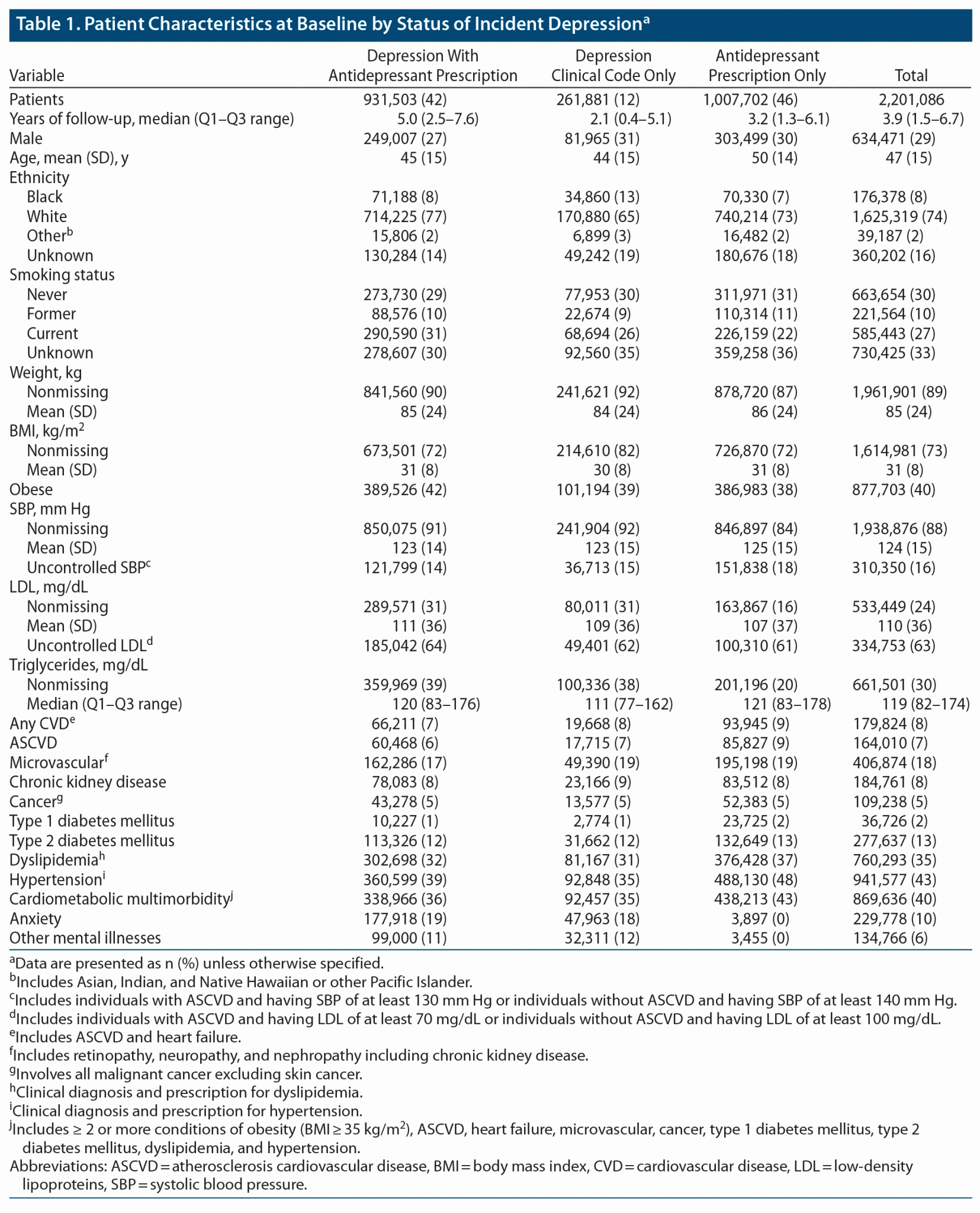 Table 1. Patient Characteristics at Baseline by Status of Incident Depression$^a$

| Variable | Depression With Antidepressant Prescription | Depression Clinical Code Only | Antidepressant Prescription Only | Total |
|---|---|---|---|---|
| Patients | 931,503 (42) | 261,881 (12) | 1,007,702 (46) | 2,201,086 |
| Years of follow-up, median (Q1–Q3 range) | 5.0 (2.5–7.6) | 2.1 (0.4–5.1) | 3.2 (1.3–6.1) | 3.9 (1.5–6.7) |
| Male | 249,007 (27) | 81,965 (31) | 303,499 (30) | 634,471 (29) |
| Age, mean (SD), y | 45 (15) | 44 (15) | 50 (14) | 47 (15) |
| Ethnicity | | | | |
| Black | 71,188 (8) | 34,860 (13) | 70,330 (7) | 176,378 (8) |
| White | 714,225 (77) | 170,880 (65) | 740,214 (73) | 1,625,319 (74) |
| Other$^b$ | 15,806 (2) | 6,899 (3) | 16,482 (2) | 39,187 (2) |
| Unknown | 130,284 (14) | 49,242 (19) | 180,676 (18) | 360,202 (16) |
| Smoking status | | | | |
| Never | 273,730 (29) | 77,953 (30) | 311,971 (31) | 663,654 (30) |
| Former | 88,576 (10) | 22,674 (9) | 110,314 (11) | 221,564 (10) |
| Current | 290,590 (31) | 68,694 (26) | 226,159 (22) | 585,443 (27) |
| Unknown | 278,607 (30) | 92,560 (35) | 359,258 (36) | 730,425 (33) |
| Weight, kg | | | | |
| Nonmissing | 841,560 (90) | 241,621 (92) | 878,720 (87) | 1,961,901 (89) |
| Mean (SD) | 85 (24) | 84 (24) | 86 (24) | 85 (24) |
| BMI, kg/m$^2$ | | | | |
| Nonmissing | 673,501 (72) | 214,610 (82) | 726,870 (72) | 1,614,981 (73) |
| Mean (SD) | 31 (8) | 30 (8) | 31 (8) | 31 (8) |
| Obese | 389,526 (42) | 101,194 (39) | 386,983 (38) | 877,703 (40) |
| SBP, mm Hg | | | | |
| Nonmissing | 850,075 (91) | 241,904 (92) | 846,897 (84) | 1,938,876 (88) |
| Mean (SD) | 123 (14) | 123 (15) | 125 (15) | 124 (15) |
| Uncontrolled SBP$^c$ | 121,799 (14) | 36,713 (15) | 151,838 (18) | 310,350 (16) |
| LDL, mg/dL | | | | |
| Nonmissing | 289,571 (31) | 80,011 (31) | 163,867 (16) | 533,449 (24) |
| Mean (SD) | 111 (36) | 109 (36) | 107 (37) | 110 (36) |
| Uncontrolled LDL$^d$ | 185,042 (64) | 49,401 (62) | 100,310 (61) | 334,753 (63) |
| Triglycerides, mg/dL | | | | |
| Nonmissing | 359,969 (39) | 100,336 (38) | 201,196 (20) | 661,501 (30) |
| Median (Q1–Q3 range) | 120 (83–176) | 111 (77–162) | 121 (83–178) | 119 (82–174) |
| Any CVD$^e$ | 66,211 (7) | 19,668 (8) | 93,945 (9) | 179,824 (8) |
| ASCVD | 60,468 (6) | 17,715 (7) | 85,827 (9) | 164,010 (7) |
| Microvascular$^f$ | 162,286 (17) | 49,390 (19) | 195,198 (19) | 406,874 (18) |
| Chronic kidney disease | 78,083 (8) | 23,166 (9) | 83,512 (8) | 184,761 (8) |
| Cancer$^g$ | 43,278 (5) | 13,577 (5) | 52,383 (5) | 109,238 (5) |
| Type 1 diabetes mellitus | 10,227 (1) | 2,774 (1) | 23,725 (2) | 36,726 (2) |
| Type 2 diabetes mellitus | 113,326 (12) | 31,662 (12) | 132,649 (13) | 277,637 (13) |
| Dyslipidemia$^h$ | 302,698 (32) | 81,167 (31) | 376,428 (37) | 760,293 (35) |
| Hypertension$^i$ | 360,599 (39) | 92,848 (35) | 488,130 (48) | 941,577 (43) |
| Cardiometabolic multimorbidity$^j$ | 338,966 (36) | 92,457 (35) | 438,213 (43) | 869,636 (40) |
| Anxiety | 177,918 (19) | 47,963 (18) | 3,897 (0) | 229,778 (10) |
| Other mental illnesses | 99,000 (11) | 32,311 (12) | 3,455 (0) | 134,766 (6) |

$^a$Data are presented as n (%) unless otherwise specified.
$^b$Includes Asian, Indian, and Native Hawaiian or other Pacific Islander.
$^c$Includes individuals with ASCVD and having SBP of at least 130 mm Hg or individuals without ASCVD and having SBP of at least 140 mm Hg.
$^d$Includes individuals with ASCVD and having LDL of at least 70 mg/dL or individuals without ASCVD and having LDL of at least 100 mg/dL.
$^e$Includes ASCVD and heart failure.
$^f$Includes retinopathy, neuropathy, and nephropathy including chronic kidney disease.
$^g$Involves all malignant cancer excluding skin cancer.
$^h$Clinical diagnosis and prescription for dyslipidemia.
$^i$Clinical diagnosis and prescription for hypertension.
$^j$Includes ≥ 2 or more conditions of obesity (BMI ≥ 35 kg/m$^2$), ASCVD, heart failure, microvascular, cancer, type 1 diabetes mellitus, type 2 diabetes mellitus, dyslipidemia, and hypertension.
Abbreviations: ASCVD = atherosclerosis cardiovascular disease, BMI = body mass index, CVD = cardiovascular disease, LDL = low-density lipoproteins, SBP = systolic blood pressure.